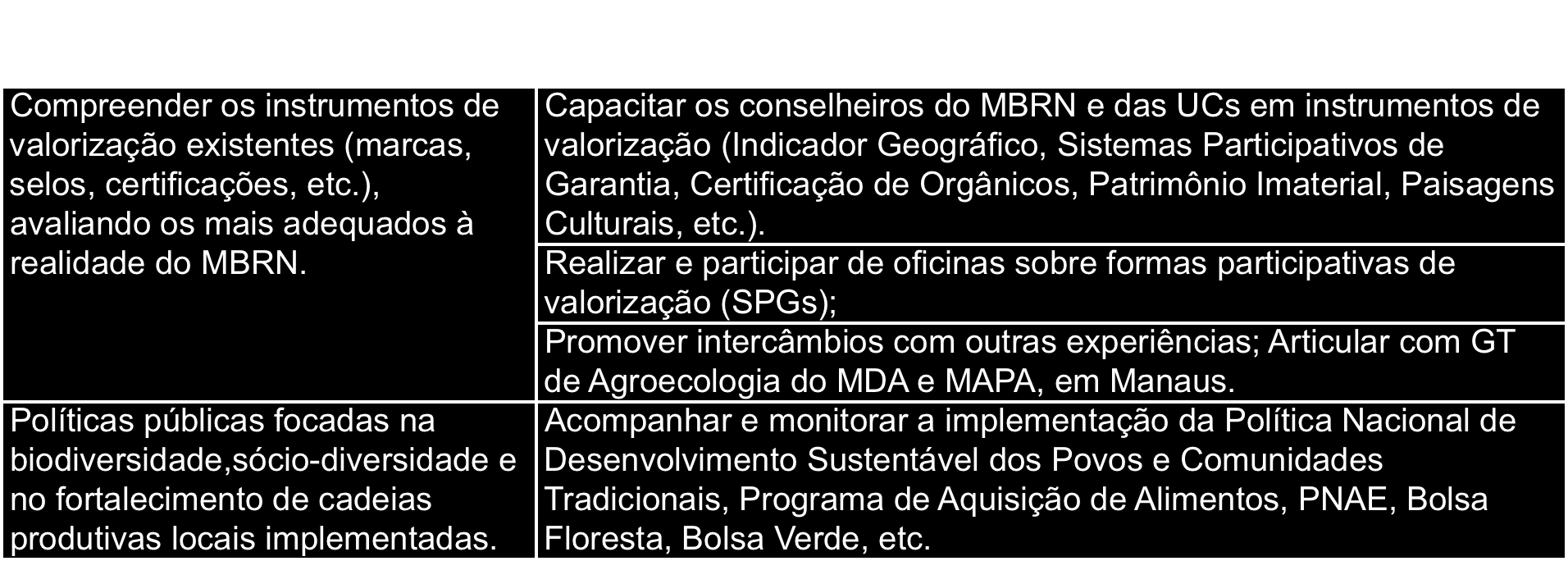 | | |
|---|---|
| Compreender os instrumentos de valorização existentes (marcas, selos, certificações, etc.), avaliando os mais adequados à realidade do MBRN. | Capacitar os conselheiros do MBRN e das UCs em instrumentos de valorização (Indicador Geográfico, Sistemas Participativos de Garantia, Certificação de Orgânicos, Patrimônio Imaterial, Paisagens Culturais, etc.). |
| | Realizar e participar de oficinas sobre formas participativas de valorização (SPGs); |
| | Promover intercâmbios com outras experiências; Articular com GT de Agroecologia do MDA e MAPA, em Manaus. |
| Políticas públicas focadas na biodiversidade,sócio-diversidade e no fortalecimento de cadeias produtivas locais implementadas. | Acompanhar e monitorar a implementação da Política Nacional de Desenvolvimento Sustentável dos Povos e Comunidades Tradicionais, Programa de Aquisição de Alimentos, PNAE, Bolsa Floresta, Bolsa Verde, etc. |